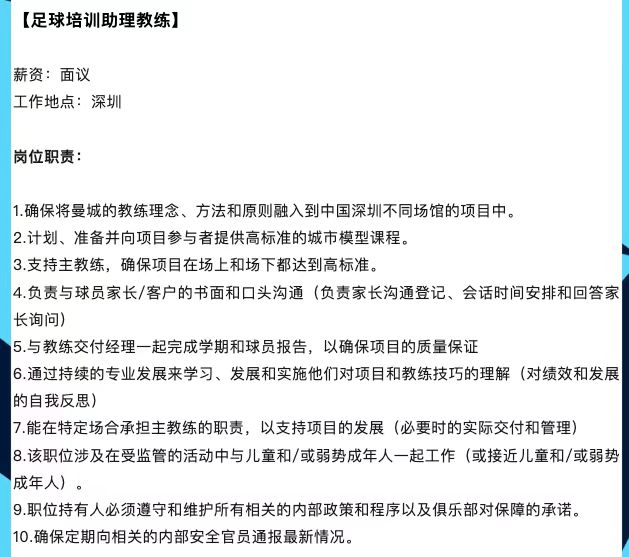 【足球培训助理教练】

薪资：面议
工作地点：深圳

岗位职责：

1.确保将曼城的教练理念、方法和原则融入到中国深圳不同场馆的项目中。
2.计划、准备并向项目参与者提供高标准的城市模型课程。
3.支持主教练，确保项目在场上和场下都达到高标准。
4.负责与球员家长/客户的书面和口头沟通（负责家长沟通登记、会话时间安排和回答家长询问）
5.与教练交付经理一起完成学期和球员报告，以确保项目的质量保证
6.通过持续的专业发展来学习、发展和实施他们对项目和教练技巧的理解（对绩效和发展的自我反思）
7.能在特定场合承担主教练的职责，以支持项目的发展（必要时的实际交付和管理）
8.该职位涉及在受监管的活动中与儿童和/或弱势成年人一起工作（或接近儿童和/或弱势成年人）。
9.职位持有人必须遵守和维护所有相关的内部政策和程序以及俱乐部对保障的承诺。
10.确保定期向相关的内部安全官员通报最新情况。